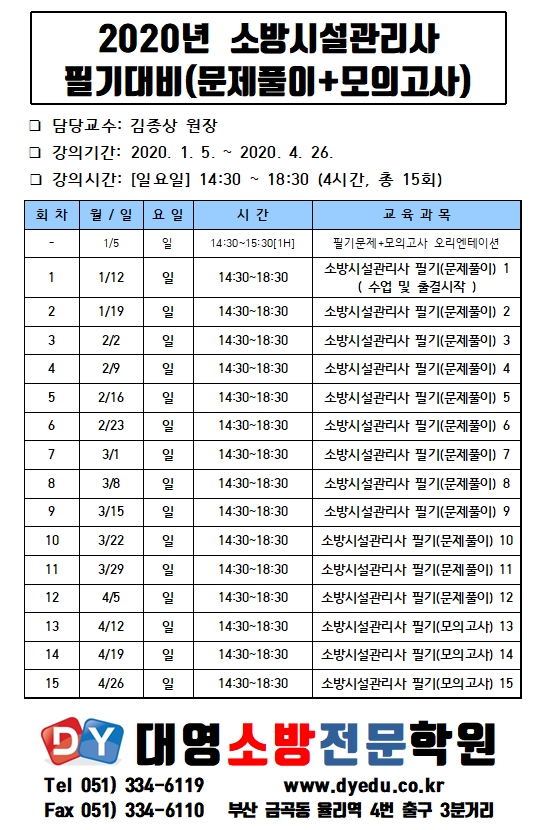 2020년 소방시설관리사
필기대비(문제풀이+모의고사)

❑ 담당교수: 김종상 원장
❑ 강의기간: 2020. 1. 5. ~ 2020. 4. 26.
❑ 강의시간: [일요일] 14:30 ~ 18:30 (4시간, 총 15회)

| 회 차 | 월 / 일 | 요 일 | 시 간 | 교 육 과 목 |
|---|---|---|---|---|
| - | 1/5 | 일 | 14:30~15:30[1H] | 필기문제+모의고사 오리엔테이션 |
| 1 | 1/12 | 일 | 14:30~18:30 | 소방시설관리사 필기(문제풀이) 1 ( 수업 및 출결시작 ) |
| 2 | 1/19 | 일 | 14:30~18:30 | 소방시설관리사 필기(문제풀이) 2 |
| 3 | 2/2 | 일 | 14:30~18:30 | 소방시설관리사 필기(문제풀이) 3 |
| 4 | 2/9 | 일 | 14:30~18:30 | 소방시설관리사 필기(문제풀이) 4 |
| 5 | 2/16 | 일 | 14:30~18:30 | 소방시설관리사 필기(문제풀이) 5 |
| 6 | 2/23 | 일 | 14:30~18:30 | 소방시설관리사 필기(문제풀이) 6 |
| 7 | 3/1 | 일 | 14:30~18:30 | 소방시설관리사 필기(문제풀이) 7 |
| 8 | 3/8 | 일 | 14:30~18:30 | 소방시설관리사 필기(문제풀이) 8 |
| 9 | 3/15 | 일 | 14:30~18:30 | 소방시설관리사 필기(문제풀이) 9 |
| 10 | 3/22 | 일 | 14:30~18:30 | 소방시설관리사 필기(문제풀이) 10 |
| 11 | 3/29 | 일 | 14:30~18:30 | 소방시설관리사 필기(문제풀이) 11 |
| 12 | 4/5 | 일 | 14:30~18:30 | 소방시설관리사 필기(문제풀이) 12 |
| 13 | 4/12 | 일 | 14:30~18:30 | 소방시설관리사 필기(모의고사) 13 |
| 14 | 4/19 | 일 | 14:30~18:30 | 소방시설관리사 필기(모의고사) 14 |
| 15 | 4/26 | 일 | 14:30~18:30 | 소방시설관리사 필기(모의고사) 15 |

DY 대영소방전문학원
Tel 051) 334-6119 www.dyedu.co.kr
Fax 051) 334-6110 부산 금곡동 율리역 4번 출구 3분거리